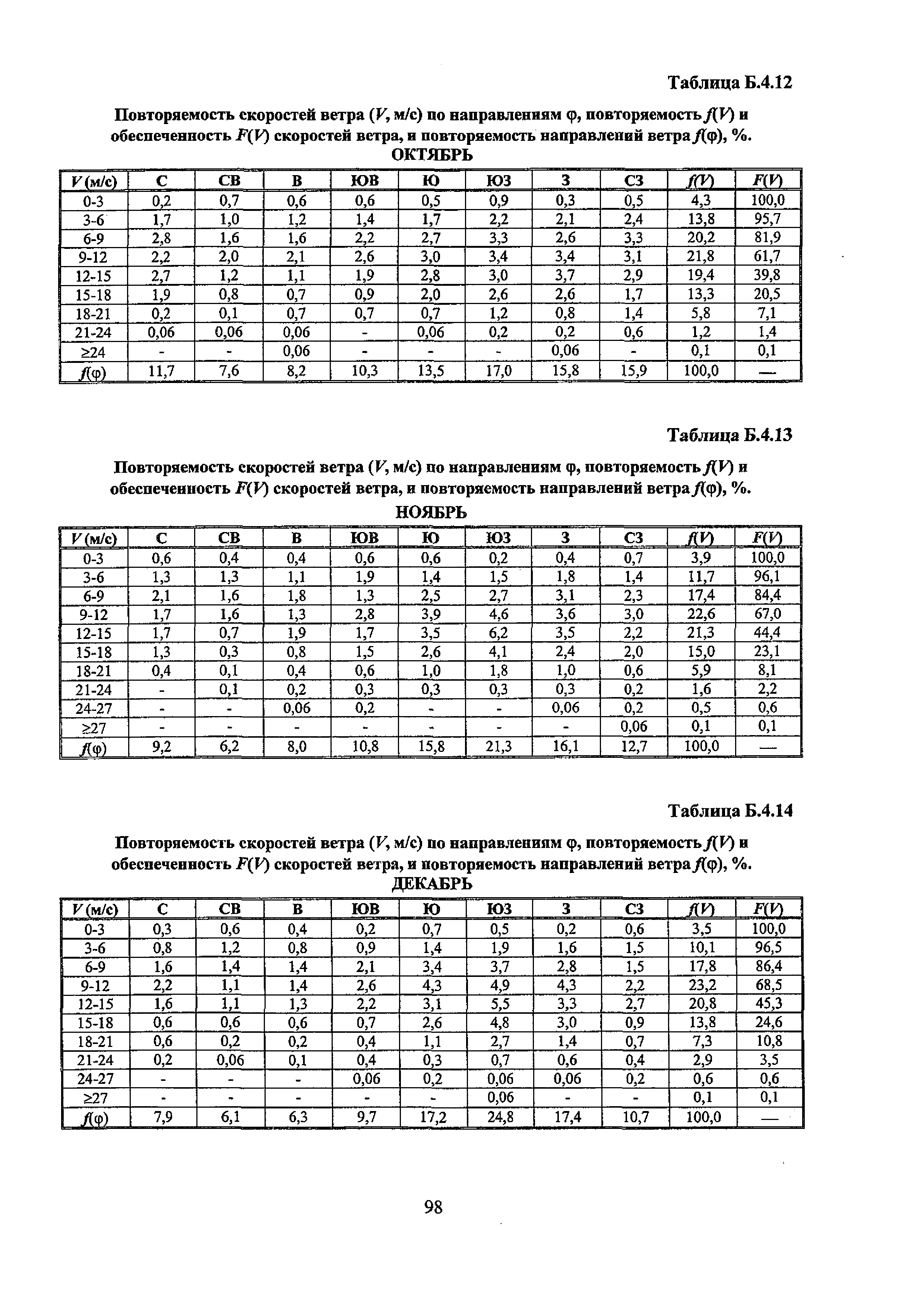 Таблица Б.4.12

Повторяемость скоростей ветра ($V$, м/с) по направлениям φ, повторяемость $f(V)$ и обеспеченность $F(V)$ скоростей ветра, и повторяемость направлений ветра $f(φ)$, %.

ОКТЯБРЬ

| $V$ (м/с) | С | СВ | В | ЮВ | Ю | ЮЗ | З | СЗ | $f(V)$ | $F(V)$ |
|---|---|---|---|---|---|---|---|---|---|---|
| 0-3 | 0,2 | 0,7 | 0,6 | 0,6 | 0,5 | 0,9 | 0,3 | 0,5 | 4,3 | 100,0 |
| 3-6 | 1,7 | 1,0 | 1,2 | 1,4 | 1,7 | 2,2 | 2,1 | 2,4 | 13,8 | 95,7 |
| 6-9 | 2,8 | 1,6 | 1,6 | 2,2 | 2,7 | 3,3 | 2,6 | 3,3 | 20,2 | 81,9 |
| 9-12 | 2,2 | 2,0 | 2,1 | 2,6 | 3,0 | 3,4 | 3,4 | 3,1 | 21,8 | 61,7 |
| 12-15 | 2,7 | 1,2 | 1,1 | 1,9 | 2,8 | 3,0 | 3,7 | 2,9 | 19,4 | 39,8 |
| 15-18 | 1,9 | 0,8 | 0,7 | 0,9 | 2,0 | 2,6 | 2,6 | 1,7 | 13,3 | 20,5 |
| 18-21 | 0,2 | 0,1 | 0,7 | 0,7 | 0,7 | 1,2 | 0,8 | 1,4 | 5,8 | 7,1 |
| 21-24 | 0,06 | 0,06 | 0,06 | - | 0,06 | 0,2 | 0,2 | 0,6 | 1,2 | 1,4 |
| ≥24 | - | - | 0,06 | - | - | - | 0,06 | - | 0,1 | 0,1 |
| $f(φ)$ | 11,7 | 7,6 | 8,2 | 10,3 | 13,5 | 17,0 | 15,8 | 15,9 | 100,0 | — |

Таблица Б.4.13

Повторяемость скоростей ветра ($V$, м/с) по направлениям φ, повторяемость $f(V)$ и обеспеченность $F(V)$ скоростей ветра, и повторяемость направлений ветра $f(φ)$, %.

НОЯБРЬ

| $V$ (м/с) | С | СВ | В | ЮВ | Ю | ЮЗ | З | СЗ | $f(V)$ | $F(V)$ |
|---|---|---|---|---|---|---|---|---|---|---|
| 0-3 | 0,6 | 0,4 | 0,4 | 0,6 | 0,6 | 0,2 | 0,4 | 0,7 | 3,9 | 100,0 |
| 3-6 | 1,3 | 1,3 | 1,1 | 1,9 | 1,4 | 1,5 | 1,8 | 1,4 | 11,7 | 96,1 |
| 6-9 | 2,1 | 1,6 | 1,8 | 1,3 | 2,5 | 2,7 | 3,1 | 2,3 | 17,4 | 84,4 |
| 9-12 | 1,7 | 1,6 | 1,3 | 2,8 | 3,9 | 4,6 | 3,6 | 3,0 | 22,6 | 67,0 |
| 12-15 | 1,7 | 0,7 | 1,9 | 1,7 | 3,5 | 6,2 | 3,5 | 2,2 | 21,3 | 44,4 |
| 15-18 | 1,3 | 0,3 | 0,8 | 1,5 | 2,6 | 4,1 | 2,4 | 2,0 | 15,0 | 23,1 |
| 18-21 | 0,4 | 0,1 | 0,4 | 0,6 | 1,0 | 1,8 | 1,0 | 0,6 | 5,9 | 8,1 |
| 21-24 | - | 0,1 | 0,2 | 0,3 | 0,3 | 0,3 | 0,3 | 0,2 | 1,6 | 2,2 |
| 24-27 | - | - | 0,06 | 0,2 | - | - | 0,06 | 0,2 | 0,5 | 0,6 |
| ≥27 | - | - | - | - | - | - | - | 0,06 | 0,1 | 0,1 |
| $f(φ)$ | 9,2 | 6,2 | 8,0 | 10,8 | 15,8 | 21,3 | 16,1 | 12,7 | 100,0 | — |

Таблица Б.4.14

Повторяемость скоростей ветра ($V$, м/с) по направлениям φ, повторяемость $f(V)$ и обеспеченность $F(V)$ скоростей ветра, и повторяемость направлений ветра $f(φ)$, %.

ДЕКАБРЬ

| $V$ (м/с) | С | СВ | В | ЮВ | Ю | ЮЗ | З | СЗ | $f(V)$ | $F(V)$ |
|---|---|---|---|---|---|---|---|---|---|---|
| 0-3 | 0,3 | 0,6 | 0,4 | 0,2 | 0,7 | 0,5 | 0,2 | 0,6 | 3,5 | 100,0 |
| 3-6 | 0,8 | 1,2 | 0,8 | 0,9 | 1,4 | 1,9 | 1,6 | 1,5 | 10,1 | 96,5 |
| 6-9 | 1,6 | 1,4 | 1,4 | 2,1 | 3,4 | 3,7 | 2,8 | 1,5 | 17,8 | 86,4 |
| 9-12 | 2,2 | 1,1 | 1,4 | 2,6 | 4,3 | 4,9 | 4,3 | 2,2 | 23,2 | 68,5 |
| 12-15 | 1,6 | 1,1 | 1,3 | 2,2 | 3,1 | 5,5 | 3,3 | 2,7 | 20,8 | 45,3 |
| 15-18 | 0,6 | 0,6 | 0,6 | 0,7 | 2,6 | 4,8 | 3,0 | 0,9 | 13,8 | 24,6 |
| 18-21 | 0,6 | 0,2 | 0,2 | 0,4 | 1,1 | 2,7 | 1,4 | 0,7 | 7,3 | 10,8 |
| 21-24 | 0,2 | 0,06 | 0,1 | 0,4 | 0,3 | 0,7 | 0,6 | 0,4 | 2,9 | 3,5 |
| 24-27 | - | - | - | 0,06 | 0,2 | 0,06 | 0,06 | 0,2 | 0,6 | 0,6 |
| ≥27 | - | - | - | - | - | 0,06 | - | - | 0,1 | 0,1 |
| $f(φ)$ | 7,9 | 6,1 | 6,3 | 9,7 | 17,2 | 24,8 | 17,4 | 10,7 | 100,0 | — |

98